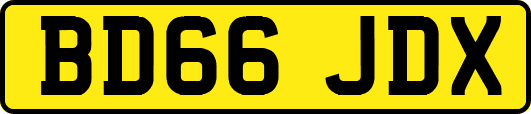 BD66 JDX